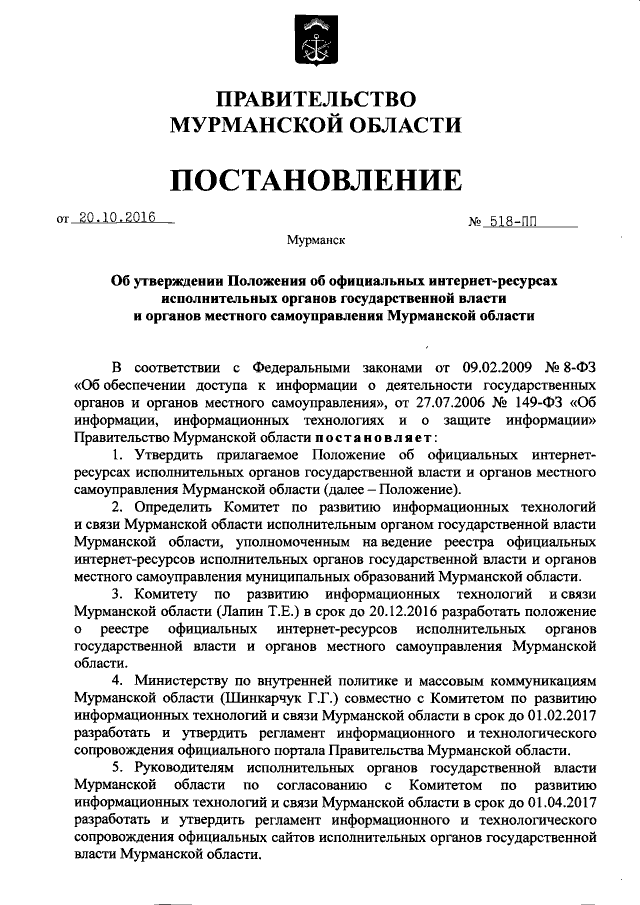 ПРАВИТЕЛЬСТВО
МУРМАНСКОЙ ОБЛАСТИ

ПОСТАНОВЛЕНИЕ

от 20.10.2016 № 518-ПП

Мурманск

Об утверждении Положения об официальных интернет-ресурсах исполнительных органов государственной власти и органов местного самоуправления Мурманской области

В соответствии с Федеральными законами от 09.02.2009 № 8-ФЗ «Об обеспечении доступа к информации о деятельности государственных органов и органов местного самоуправления», от 27.07.2006 № 149-ФЗ «Об информации, информационных технологиях и о защите информации» Правительство Мурманской области постановляет:

1. Утвердить прилагаемое Положение об официальных интернет-ресурсах исполнительных органов государственной власти и органов местного самоуправления Мурманской области (далее – Положение).

2. Определить Комитет по развитию информационных технологий и связи Мурманской области исполнительным органом государственной власти Мурманской области, уполномоченным на ведение реестра официальных интернет-ресурсов исполнительных органов государственной власти и органов местного самоуправления муниципальных образований Мурманской области.

3. Комитету по развитию информационных технологий и связи Мурманской области (Лапин Т.Е.) в срок до 20.12.2016 разработать положение о реестре официальных интернет-ресурсов исполнительных органов государственной власти и органов местного самоуправления Мурманской области.

4. Министерству по внутренней политике и массовым коммуникациям Мурманской области (Шинкарчук Г.Г.) совместно с Комитетом по развитию информационных технологий и связи Мурманской области в срок до 01.02.2017 разработать и утвердить регламент информационного и технологического сопровождения официального портала Правительства Мурманской области.

5. Руководителям исполнительных органов государственной власти Мурманской области по согласованию с Комитетом по развитию информационных технологий и связи Мурманской области в срок до 01.04.2017 разработать и утвердить регламент информационного и технологического сопровождения официальных сайтов исполнительных органов государственной власти Мурманской области.